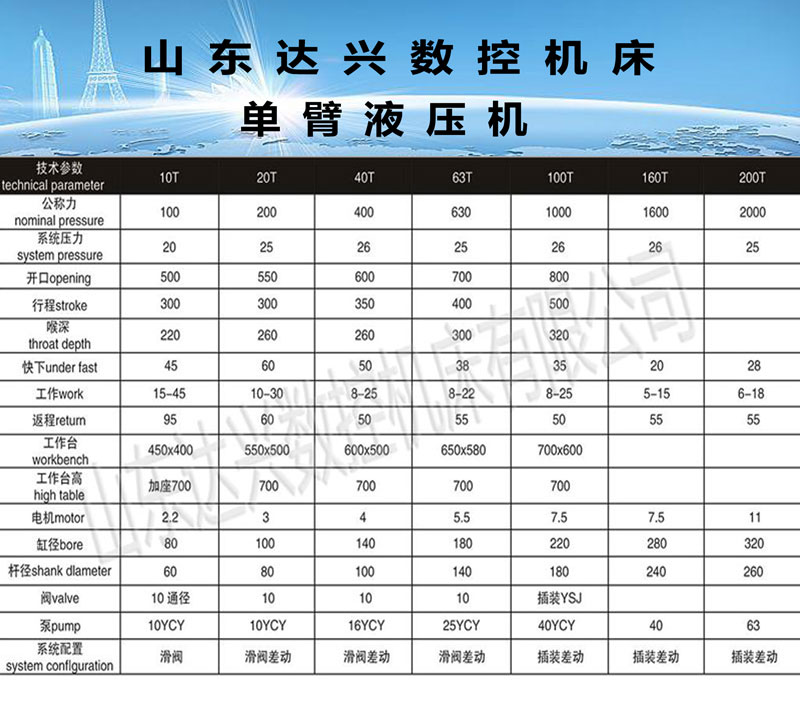 山东达兴数控机床

单臂液压机

| 技术参数 technical parameter | 10T | 20T | 40T | 63T | 100T | 160T | 200T |
|---|---|---|---|---|---|---|---|
| 公称力 nominal pressure | 100 | 200 | 400 | 630 | 1000 | 1600 | 2000 |
| 系统压力 system pressure | 20 | 25 | 26 | 25 | 26 | 26 | 25 |
| 开口opening | 500 | 550 | 600 | 700 | 800 | | |
| 行程stroke | 300 | 300 | 350 | 400 | 500 | | |
| 喉深 throat depth | 220 | 260 | 260 | 300 | 320 | | |
| 快下under fast | 45 | 60 | 50 | 38 | 35 | 20 | 28 |
| 工作work | 15-45 | 10-30 | 8-25 | 8-22 | 8-25 | 5-15 | 6-18 |
| 返程return | 95 | 60 | 50 | 55 | 50 | 55 | 55 |
| 工作台 workbench | 450x400 | 550x500 | 600x500 | 650x580 | 700x600 | | |
| 工作台高 high table | 加座700 | 700 | 700 | 700 | 700 | | |
| 电机motor | 2.2 | 3 | 4 | 5.5 | 7.5 | 7.5 | 11 |
| 缸径bore | 80 | 100 | 140 | 180 | 220 | 280 | 320 |
| 杆径shank dlameter | 60 | 80 | 100 | 140 | 180 | 240 | 260 |
| 阀valve | 10 通径 | 10 | 10 | 10 | 插装YSJ | | |
| 泵pump | 10YCY | 10YCY | 16YCY | 25YCY | 40YCY | 40 | 63 |
| 系统配置 system conflguration | 滑阀 | 滑阀差动 | 滑阀差动 | 滑阀差动 | 插装差动 | 插装差动 | 插装差动 |

山东达兴数控机床有限公司